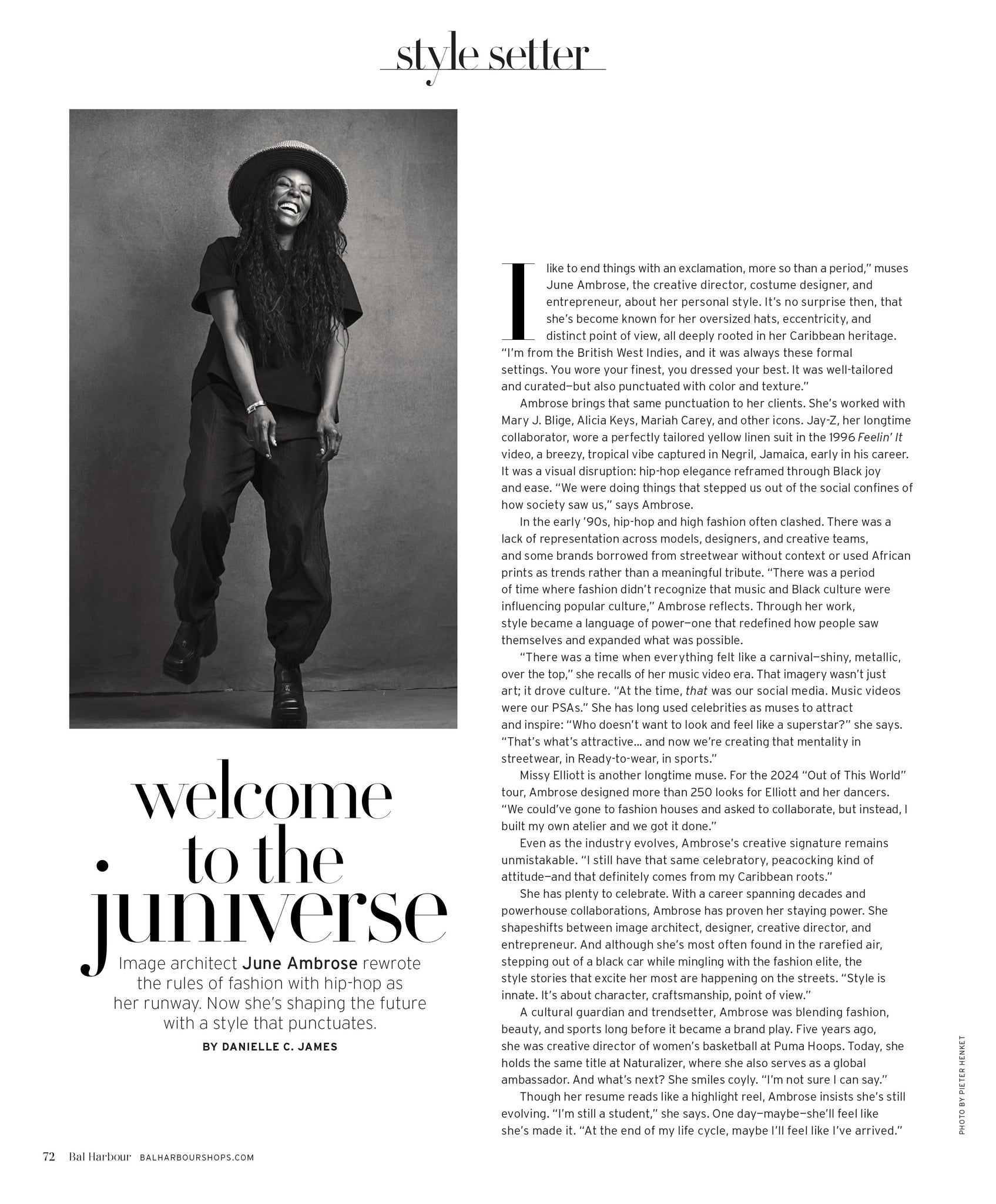 style setter

welcome to the juniverse

Image architect June Ambrose rewrote the rules of fashion with hip-hop as her runway. Now she's shaping the future with a style that punctuates.

BY DANIELLE C. JAMES

I like to end things with an exclamation, more so than a period," muses June Ambrose, the creative director, costume designer, and entrepreneur, about her personal style. It's no surprise then, that she's become known for her oversized hats, eccentricity, and distinct point of view, all deeply rooted in her Caribbean heritage. "I'm from the British West Indies, and it was always these formal settings. You wore your finest, you dressed your best. It was well-tailored and curated—but also punctuated with color and texture."

Ambrose brings that same punctuation to her clients. She's worked with Mary J. Blige, Alicia Keys, Mariah Carey, and other icons. Jay-Z, her longtime collaborator, wore a perfectly tailored yellow linen suit in the 1996 Feelin' It video, a breezy, tropical vibe captured in Negril, Jamaica, early in his career. It was a visual disruption: hip-hop elegance reframed through Black joy and ease. "We were doing things that stepped us out of the social confines of how society saw us," says Ambrose.

In the early '90s, hip-hop and high fashion often clashed. There was a lack of representation across models, designers, and creative teams, and some brands borrowed from streetwear without context or used African prints as trends rather than a meaningful tribute. "There was a period of time where fashion didn't recognize that music and Black culture were influencing popular culture," Ambrose reflects. Through her work, style became a language of power—one that redefined how people saw themselves and expanded what was possible.

"There was a time when everything felt like a carnival—shiny, metallic, over the top," she recalls of her music video era. That imagery wasn't just art; it drove culture. "At the time, that was our social media. Music videos were our PSAs." She has long used celebrities as muses to attract and inspire: "Who doesn't want to look and feel like a superstar?" she says. "That's what's attractive… and now we're creating that mentality in streetwear, in Ready-to-wear, in sports."

Missy Elliott is another longtime muse. For the 2024 "Out of This World" tour, Ambrose designed more than 250 looks for Elliott and her dancers. "We could've gone to fashion houses and asked to collaborate, but instead, I built my own atelier and we got it done."

Even as the industry evolves, Ambrose's creative signature remains unmistakable. "I still have that same celebratory, peacocking kind of attitude—and that definitely comes from my Caribbean roots."

She has plenty to celebrate. With a career spanning decades and powerhouse collaborations, Ambrose has proven her staying power. She shapeshifts between image architect, designer, creative director, and entrepreneur. And although she's most often found in the rarefied air, stepping out of a black car while mingling with the fashion elite, the style stories that excite her most are happening on the streets. "Style is innate. It's about character, craftsmanship, point of view."

A cultural guardian and trendsetter, Ambrose was blending fashion, beauty, and sports long before it became a brand play. Five years ago, she was creative director of women's basketball at Puma Hoops. Today, she holds the same title at Naturalizer, where she also serves as a global ambassador. And what's next? She smiles coyly. "I'm not sure I can say."

Though her resume reads like a highlight reel, Ambrose insists she's still evolving. "I'm still a student," she says. One day—maybe—she'll feel like she's made it. "At the end of my life cycle, maybe I'll feel like I've arrived."

PHOTO BY PIETER HENKET

72 Bal Harbour BALHARBOURSHOPS.COM